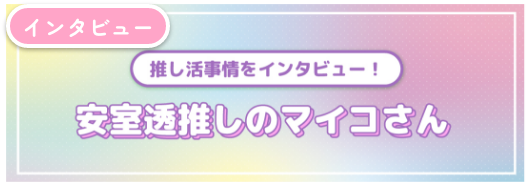 インタビュー

推し活事情をインタビュー！

安室透推しのマイコさん